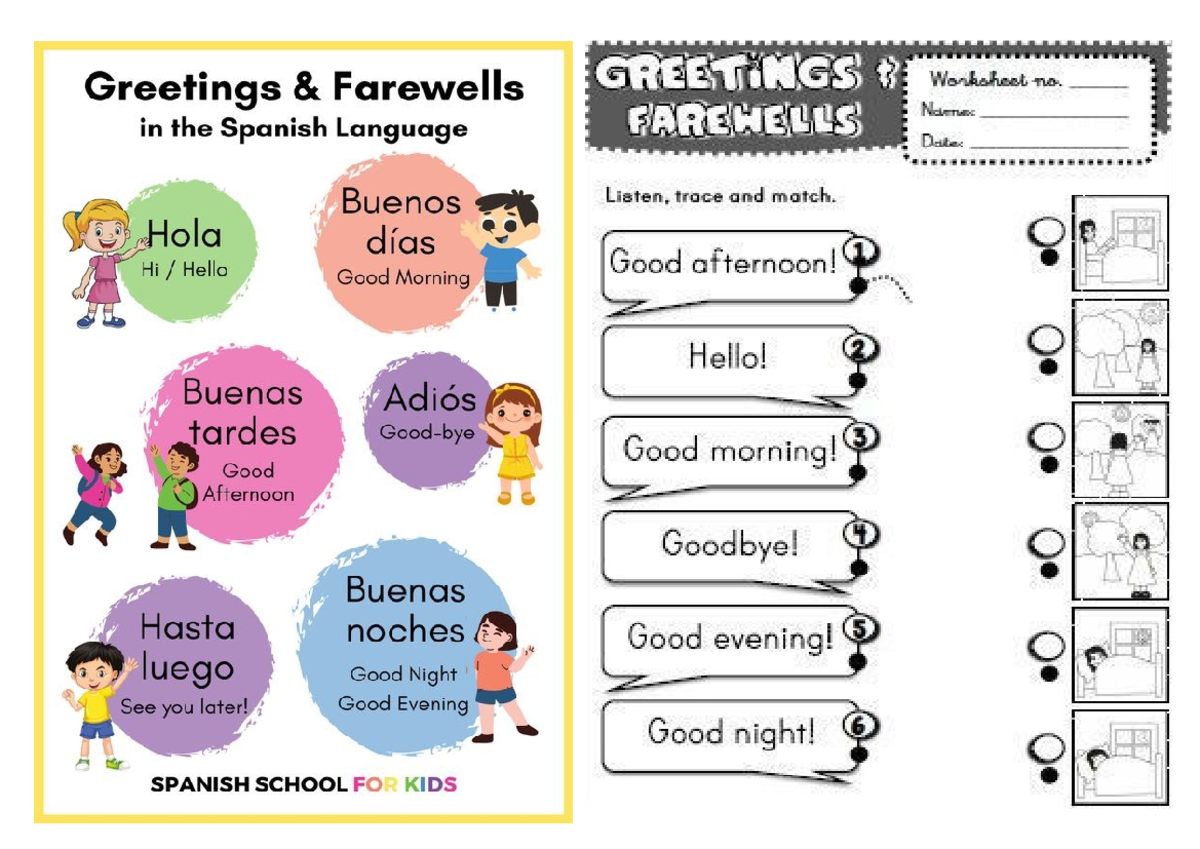 Greetings & Farewells
in the Spanish Language

Hola
Hi / Hello

Buenos días
Good Morning

Buenas tardes
Good Afternoon

Adiós
Good-bye

Hasta luego
See you later!

Buenas noches
Good Night
Good Evening

SPANISH SCHOOL FOR KIDS

GREETINGS & FAREWELLS

Worksheet no. ______
Name: ______
Date: ______

Listen, trace and match.

Good afternoon! 1
Hello! 2
Good morning! 3
Goodbye! 4
Good evening! 5
Good night! 6